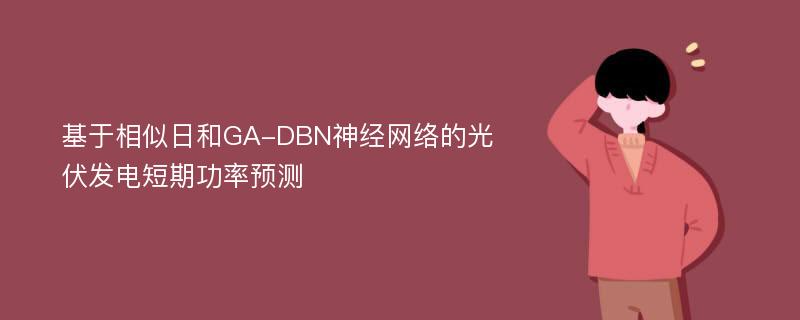 基于相似日和GA-DBN神经网络的光伏发电短期功率预测